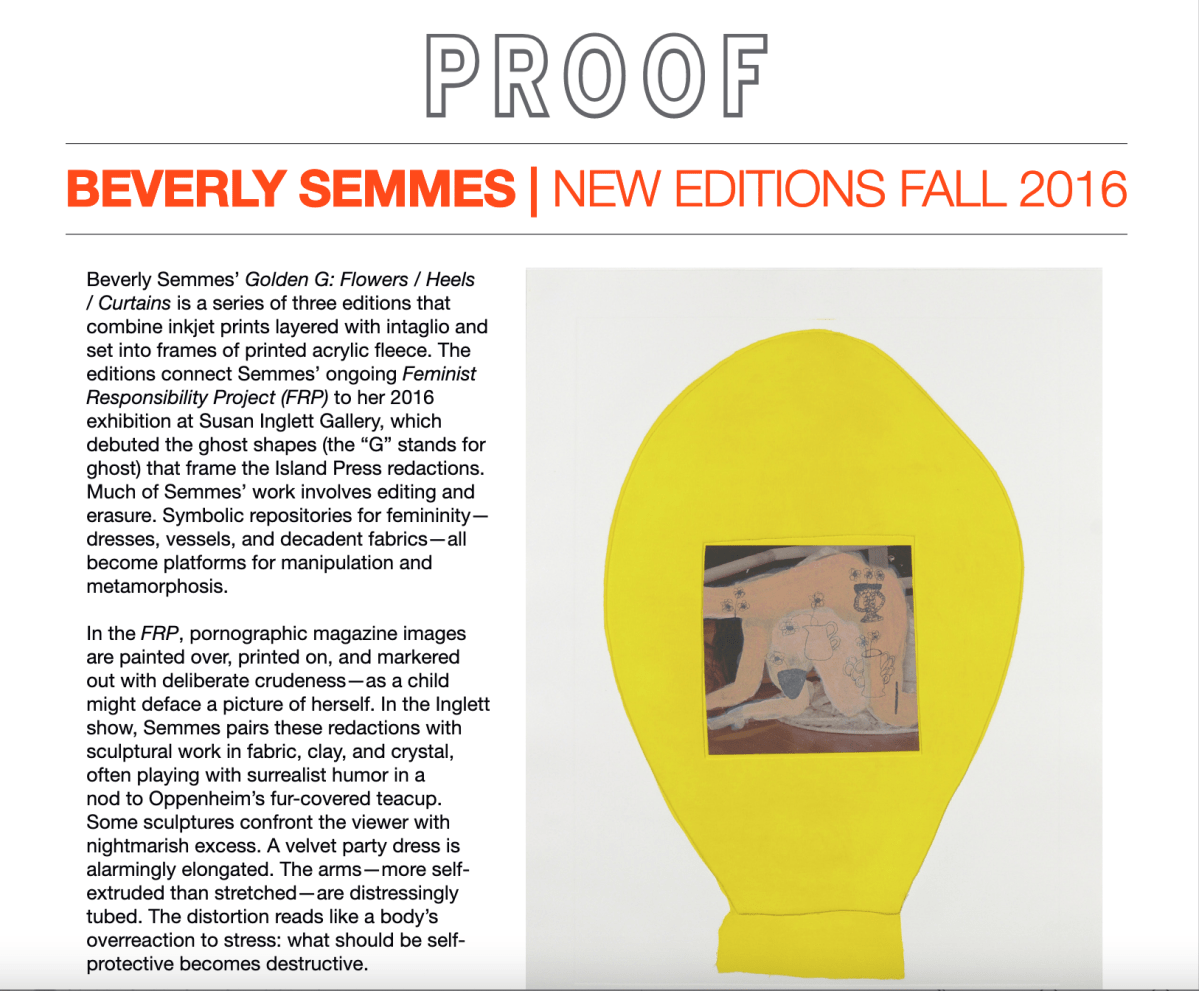 PROOF

BEVERLY SEMMES | NEW EDITIONS FALL 2016

Beverly Semmes' Golden G: Flowers / Heels / Curtains is a series of three editions that combine inkjet prints layered with intaglio and set into frames of printed acrylic fleece. The editions connect Semmes' ongoing Feminist Responsibility Project (FRP) to her 2016 exhibition at Susan Inglett Gallery, which debuted the ghost shapes (the "G" stands for ghost) that frame the Island Press redactions. Much of Semmes' work involves editing and erasure. Symbolic repositories for femininity—dresses, vessels, and decadent fabrics—all become platforms for manipulation and metamorphosis.

In the FRP, pornographic magazine images are painted over, printed on, and markered out with deliberate crudeness—as a child might deface a picture of herself. In the Inglett show, Semmes pairs these redactions with sculptural work in fabric, clay, and crystal, often playing with surrealist humor in a nod to Oppenheim's fur-covered teacup. Some sculptures confront the viewer with nightmarish excess. A velvet party dress is alarmingly elongated. The arms—more self-extruded than stretched—are distressingly tubed. The distortion reads like a body's overreaction to stress: what should be self-protective becomes destructive.